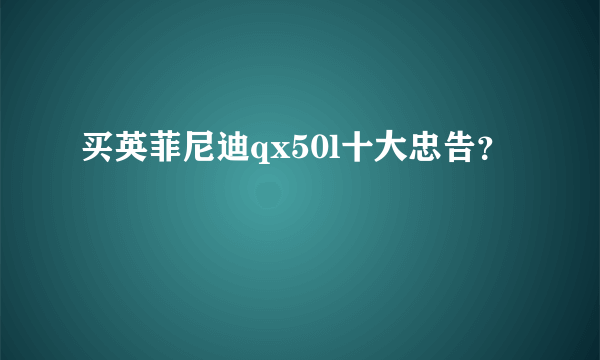 买英菲尼迪qx50l十大忠告?